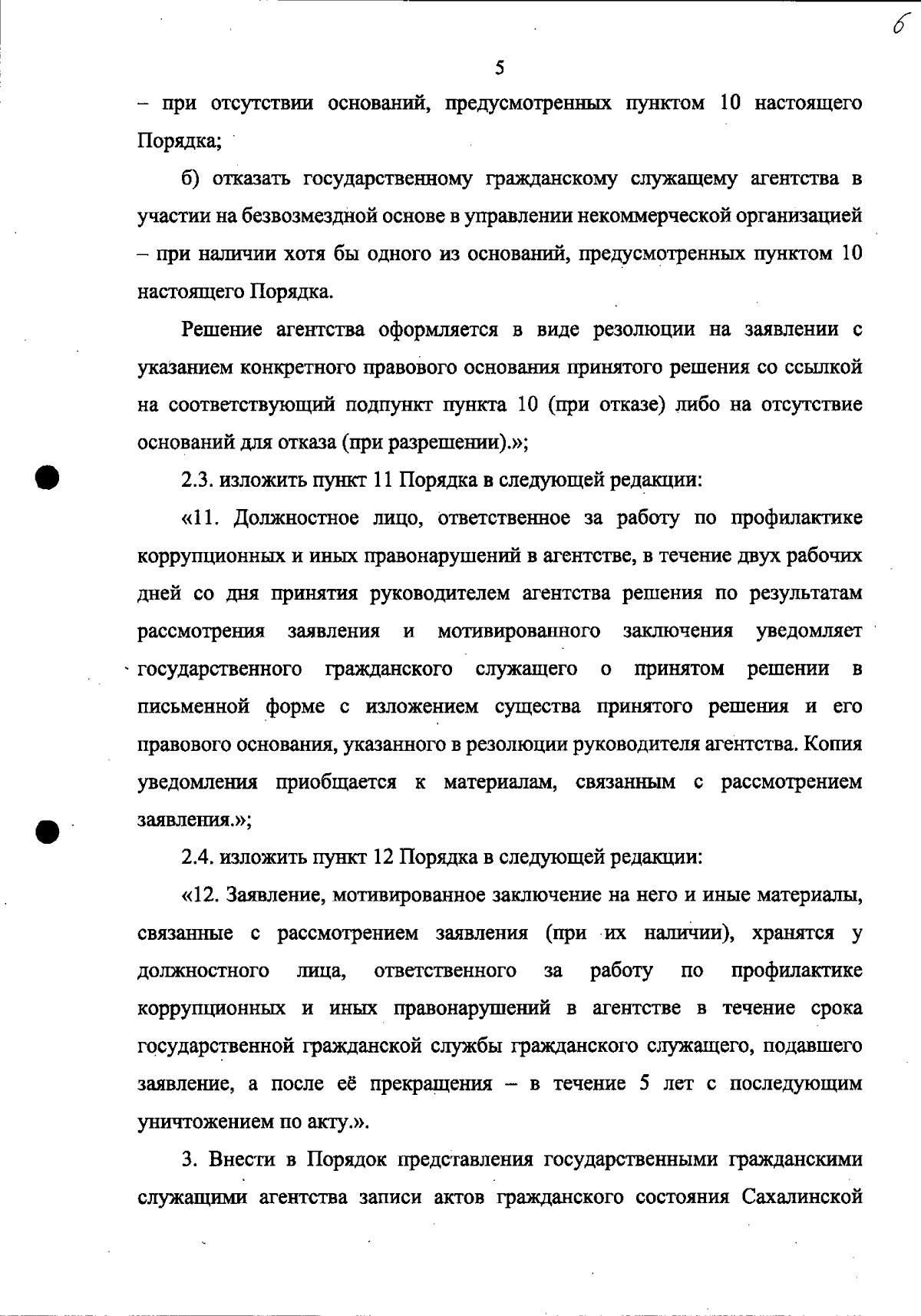 6

5

– при отсутствии оснований, предусмотренных пунктом 10 настоящего Порядка;

б) отказать государственному гражданскому служащему агентства в участии на безвозмездной основе в управлении некоммерческой организацией – при наличии хотя бы одного из оснований, предусмотренных пунктом 10 настоящего Порядка.

Решение агентства оформляется в виде резолюции на заявлении с указанием конкретного правового основания принятого решения со ссылкой на соответствующий подпункт пункта 10 (при отказе) либо на отсутствие оснований для отказа (при разрешении).»;

2.3. изложить пункт 11 Порядка в следующей редакции:

«11. Должностное лицо, ответственное за работу по профилактике коррупционных и иных правонарушений в агентстве, в течение двух рабочих дней со дня принятия руководителем агентства решения по результатам рассмотрения заявления и мотивированного заключения уведомляет государственного гражданского служащего о принятом решении в письменной форме с изложением существа принятого решения и его правового основания, указанного в резолюции руководителя агентства. Копия уведомления приобщается к материалам, связанным с рассмотрением заявления.»;

2.4. изложить пункт 12 Порядка в следующей редакции:

«12. Заявление, мотивированное заключение на него и иные материалы, связанные с рассмотрением заявления (при их наличии), хранятся у должностного лица, ответственного за работу по профилактике коррупционных и иных правонарушений в агентстве в течение срока государственной гражданской службы гражданского служащего, подавшего заявление, а после её прекращения – в течение 5 лет с последующим уничтожением по акту.».

3. Внести в Порядок представления государственными гражданскими служащими агентства записи актов гражданского состояния Сахалинской